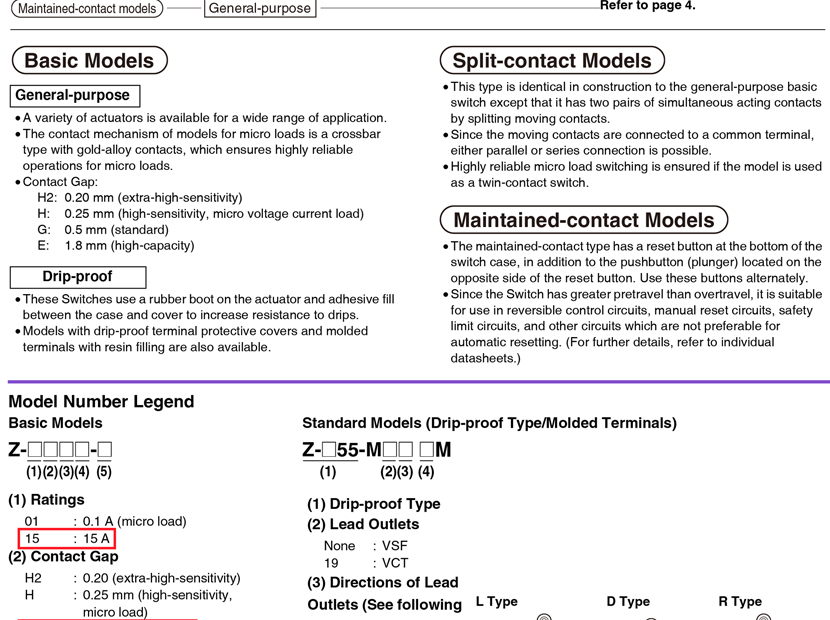 Maintained-contact models General-purpose Refer to page 4.

Basic Models

General-purpose

• A variety of actuators is available for a wide range of application.
• The contact mechanism of models for micro loads is a crossbar type with gold-alloy contacts, which ensures highly reliable operations for micro loads.
• Contact Gap:
H2: 0.20 mm (extra-high-sensitivity)
H: 0.25 mm (high-sensitivity, micro voltage current load)
G: 0.5 mm (standard)
E: 1.8 mm (high-capacity)

Drip-proof

• These Switches use a rubber boot on the actuator and adhesive fill between the case and cover to increase resistance to drips.
• Models with drip-proof terminal protective covers and molded terminals with resin filling are also available.

Split-contact Models

• This type is identical in construction to the general-purpose basic switch except that it has two pairs of simultaneous acting contacts by splitting moving contacts.
• Since the moving contacts are connected to a common terminal, either parallel or series connection is possible.
• Highly reliable micro load switching is ensured if the model is used as a twin-contact switch.

Maintained-contact Models

• The maintained-contact type has a reset button at the bottom of the switch case, in addition to the pushbutton (plunger) located on the opposite side of the reset button. Use these buttons alternately.
• Since the Switch has greater pretravel than overtravel, it is suitable for use in reversible control circuits, manual reset circuits, safety limit circuits, and other circuits which are not preferable for automatic resetting. (For further details, refer to individual datasheets.)

Model Number Legend

Basic Models

Z-□□□□-□
(1)(2)(3)(4) (5)

(1) Ratings
01 : 0.1 A (micro load)
15 : 15 A
(2) Contact Gap
H2 : 0.20 (extra-high-sensitivity)
H : 0.25 mm (high-sensitivity, micro load)

Standard Models (Drip-proof Type/Molded Terminals)

Z-□55-M□□ □M
(1) (2)(3) (4)

(1) Drip-proof Type
(2) Lead Outlets
None : VSF
19 : VCT
(3) Directions of Lead Outlets (See following

L Type D Type R Type